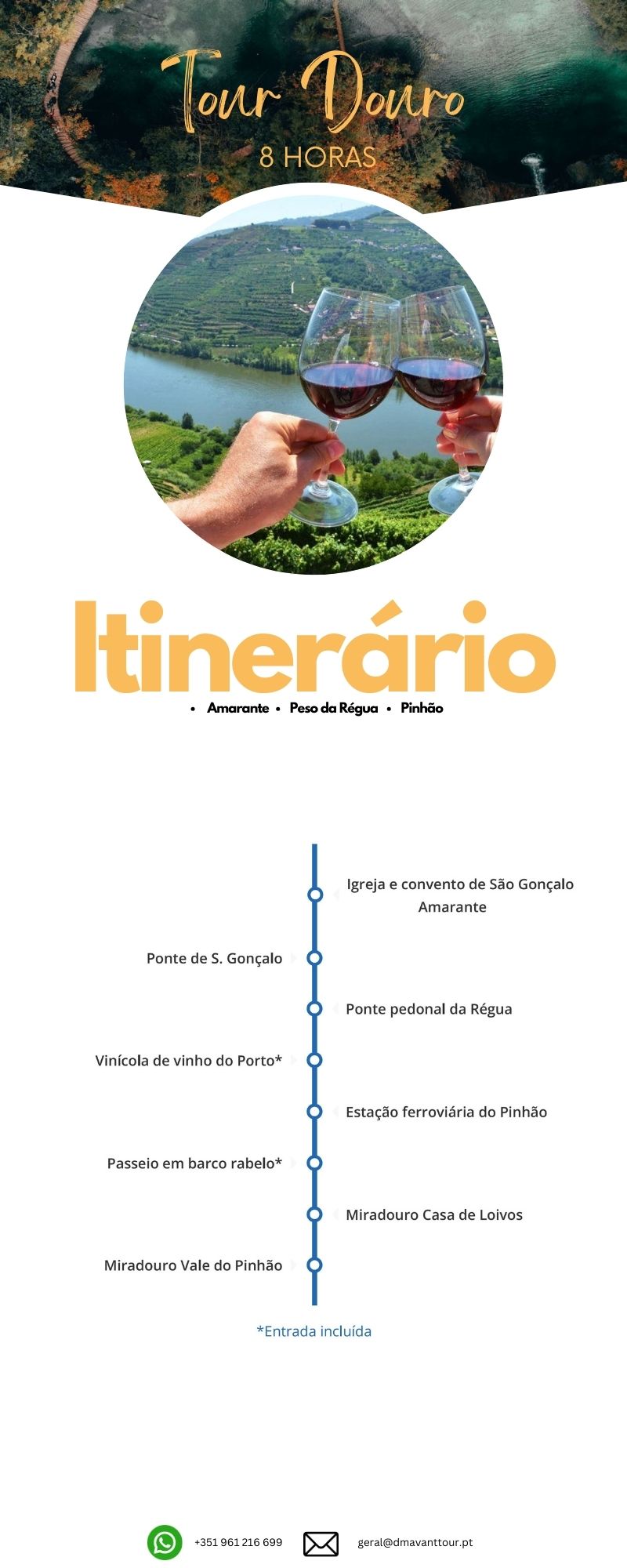 Tour Douro
8 HORAS

Itinerário

• Amarante • Peso da Régua • Pinhão

Igreja e convento de São Gonçalo Amarante

Ponte de S. Gonçalo

Ponte pedonal da Régua

Vinícola de vinho do Porto*

Estação ferroviária do Pinhão

Passeio em barco rabelo*

Miradouro Casa de Loivos

Miradouro Vale do Pinhão

*Entrada incluída

+351 961 216 699

geral@dmavanttour.pt